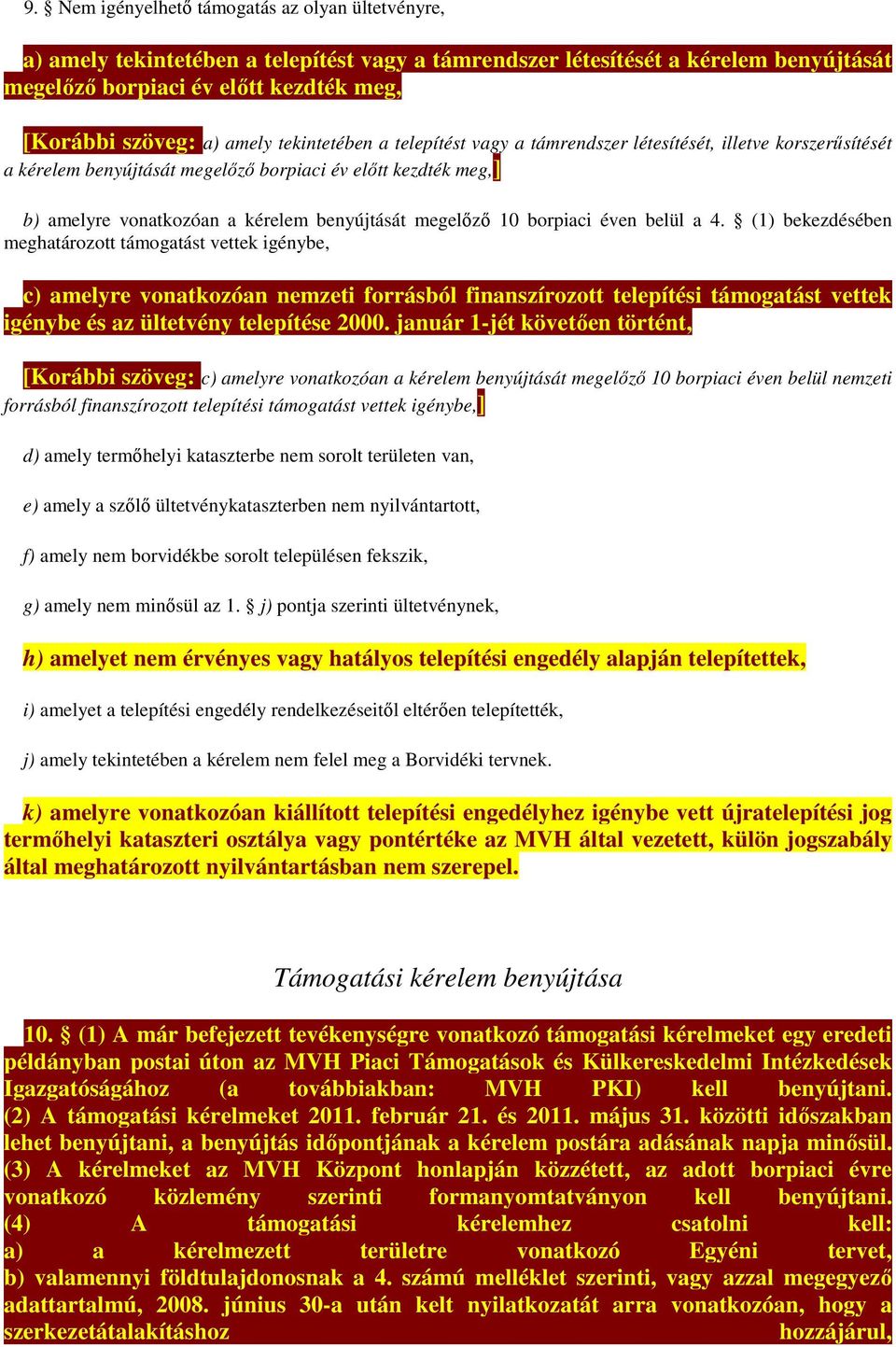 9. § Nem igényelhető támogatás az olyan ültetvényre,

a) amely tekintetében a telepítést vagy a támrendszer létesítését a kérelem benyújtását megelőző borpiaci év előtt kezdték meg,

[Korábbi szöveg: a) amely tekintetében a telepítést vagy a támrendszer létesítését, illetve korszerűsítését a kérelem benyújtását megelőző borpiaci év előtt kezdték meg,]

b) amelyre vonatkozóan a kérelem benyújtását megelőző 10 borpiaci éven belül a 4. § (1) bekezdésében meghatározott támogatást vettek igénybe,

c) amelyre vonatkozóan nemzeti forrásból finanszírozott telepítési támogatást vettek igénybe és az ültetvény telepítése 2000. január 1-jét követően történt,

[Korábbi szöveg: c) amelyre vonatkozóan a kérelem benyújtását megelőző 10 borpiaci éven belül nemzeti forrásból finanszírozott telepítési támogatást vettek igénybe,]

d) amely termőhelyi kataszterbe nem sorolt területen van,

e) amely a szőlő ültetvénykataszterben nem nyilvántartott,

f) amely nem borvidékbe sorolt településen fekszik,

g) amely nem minősül az 1. § j) pontja szerinti ültetvénynek,

h) amelyet nem érvényes vagy hatályos telepítési engedély alapján telepítettek,

i) amelyet a telepítési engedély rendelkezéseitől eltérően telepítették,

j) amely tekintetében a kérelem nem felel meg a Borvidéki tervnek.

k) amelyre vonatkozóan kiállított telepítési engedélyhez igénybe vett újratelepítési jog termőhelyi kataszteri osztálya vagy pontértéke az MVH által vezetett, külön jogszabály által meghatározott nyilvántartásban nem szerepel.

Támogatási kérelem benyújtása

10. § (1) A már befejezett tevékenységre vonatkozó támogatási kérelmeket egy eredeti példányban postai úton az MVH Piaci Támogatások és Külkereskedelmi Intézkedések Igazgatóságához (a továbbiakban: MVH PKI) kell benyújtani. (2) A támogatási kérelmeket 2011. február 21. és 2011. május 31. közötti időszakban lehet benyújtani, a benyújtás időpontjának a kérelem postára adásának napja minősül. (3) A kérelmeket az MVH Központ honlapján közzétett, az adott borpiaci évre vonatkozó közlemény szerinti formanyomtatványon kell benyújtani. (4) A támogatási kérelemhez csatolni kell: a) a kérelmezett területre vonatkozó Egyéni tervet, b) valamennyi földtulajdonosnak a 4. számú melléklet szerinti, vagy azzal megegyező adattartalmú, 2008. június 30-a után kelt nyilatkozatát arra vonatkozóan, hogy a szerkezetátalakításhoz hozzájárul,